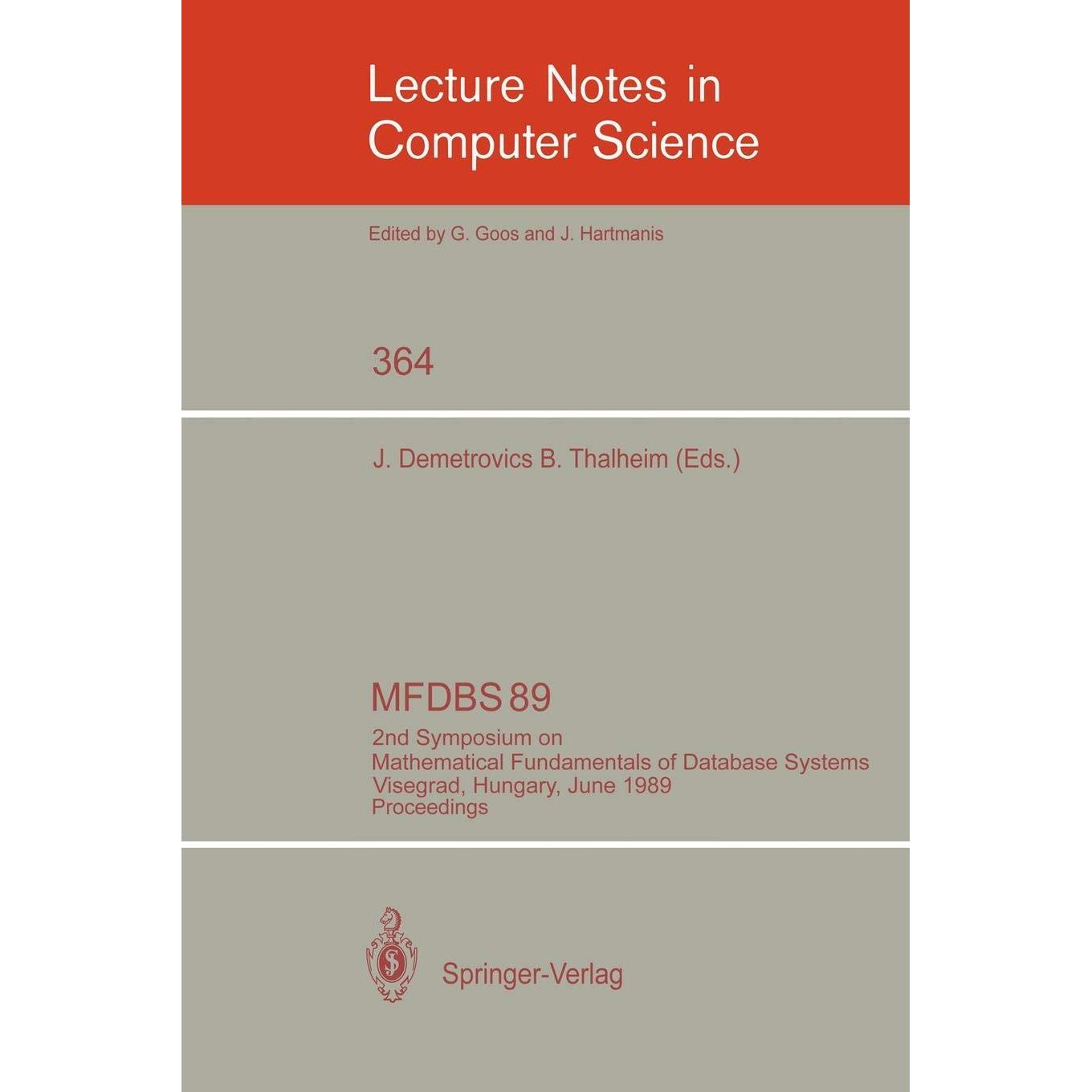 Lecture Notes in Computer Science

Edited by G. Goos and J. Hartmanis

364

J. Demetrovics B. Thalheim (Eds.)

MFDBS 89

2nd Symposium on
Mathematical Fundamentals of Database Systems
Visegrad, Hungary, June 1989
Proceedings

Springer-Verlag